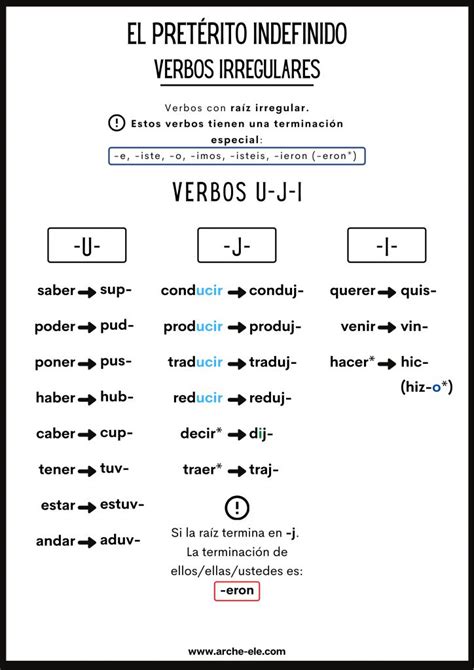 EL PRETÉRITO INDEFINIDO
VERBOS IRREGULARES

Verbos con raíz irregular.
! Estos verbos tienen una terminación especial:
-e, -iste, -o, -imos, -isteis, -ieron (-eron*)

VERBOS U-J-I

-U-

saber → sup-
poder → pud-
poner → pus-
haber → hub-
caber → cup-
tener → tuv-
estar → estuv-
andar → aduv-

-J-

conducir → conduj-
producir → produj-
traducir → traduj-
reducir → reduj-
decir* → dij-
traer* → traj-

!
Si la raíz termina en -j.
La terminación de ellos/ellas/ustedes es:
-eron

-I-

querer → quis-
venir → vin-
hacer* → hic-
(hiz-o*)

www.arche-ele.com